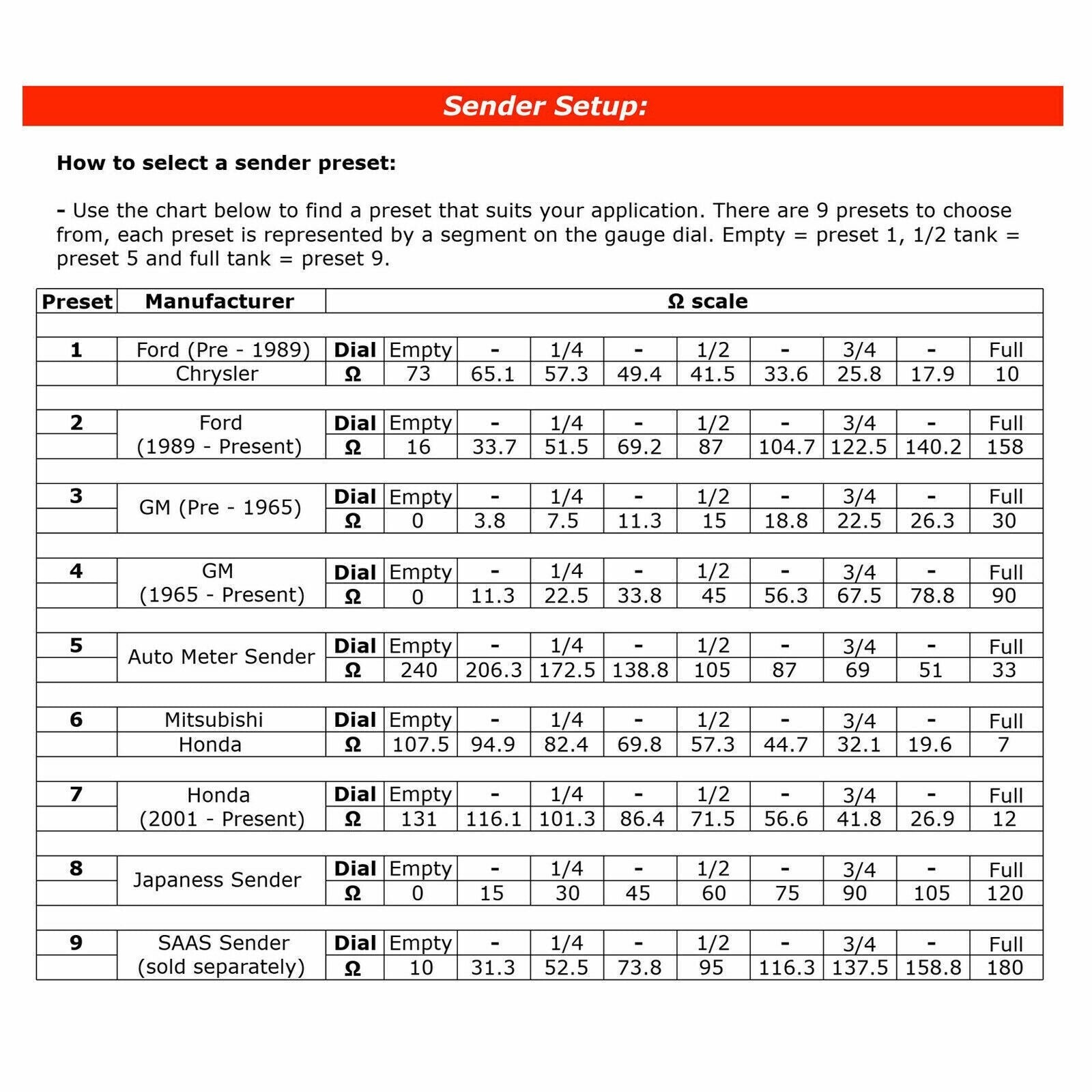 Sender Setup:

How to select a sender preset:

- Use the chart below to find a preset that suits your application. There are 9 presets to choose from, each preset is represented by a segment on the gauge dial. Empty = preset 1, 1/2 tank = preset 5 and full tank = preset 9.

| Preset | Manufacturer | Ω scale | | | | | | | | | |
|---|---|---|---|---|---|---|---|---|---|---|---|
| 1 | Ford (Pre - 1989) | Dial | Empty | - | 1/4 | - | 1/2 | - | 3/4 | - | Full |
| | Chrysler | Ω | 73 | 65.1 | 57.3 | 49.4 | 41.5 | 33.6 | 25.8 | 17.9 | 10 |
| 2 | Ford (1989 - Present) | Dial | Empty | - | 1/4 | - | 1/2 | - | 3/4 | - | Full |
| | | Ω | 16 | 33.7 | 51.5 | 69.2 | 87 | 104.7 | 122.5 | 140.2 | 158 |
| 3 | GM (Pre - 1965) | Dial | Empty | - | 1/4 | - | 1/2 | - | 3/4 | - | Full |
| | | Ω | 0 | 3.8 | 7.5 | 11.3 | 15 | 18.8 | 22.5 | 26.3 | 30 |
| 4 | GM (1965 - Present) | Dial | Empty | - | 1/4 | - | 1/2 | - | 3/4 | - | Full |
| | | Ω | 0 | 11.3 | 22.5 | 33.8 | 45 | 56.3 | 67.5 | 78.8 | 90 |
| 5 | Auto Meter Sender | Dial | Empty | - | 1/4 | - | 1/2 | - | 3/4 | - | Full |
| | | Ω | 240 | 206.3 | 172.5 | 138.8 | 105 | 87 | 69 | 51 | 33 |
| 6 | Mitsubishi | Dial | Empty | - | 1/4 | - | 1/2 | - | 3/4 | - | Full |
| | Honda | Ω | 107.5 | 94.9 | 82.4 | 69.8 | 57.3 | 44.7 | 32.1 | 19.6 | 7 |
| 7 | Honda (2001 - Present) | Dial | Empty | - | 1/4 | - | 1/2 | - | 3/4 | - | Full |
| | | Ω | 131 | 116.1 | 101.3 | 86.4 | 71.5 | 56.6 | 41.8 | 26.9 | 12 |
| 8 | Japaness Sender | Dial | Empty | - | 1/4 | - | 1/2 | - | 3/4 | - | Full |
| | | Ω | 0 | 15 | 30 | 45 | 60 | 75 | 90 | 105 | 120 |
| 9 | SAAS Sender (sold separately) | Dial | Empty | - | 1/4 | - | 1/2 | - | 3/4 | - | Full |
| | | Ω | 10 | 31.3 | 52.5 | 73.8 | 95 | 116.3 | 137.5 | 158.8 | 180 |